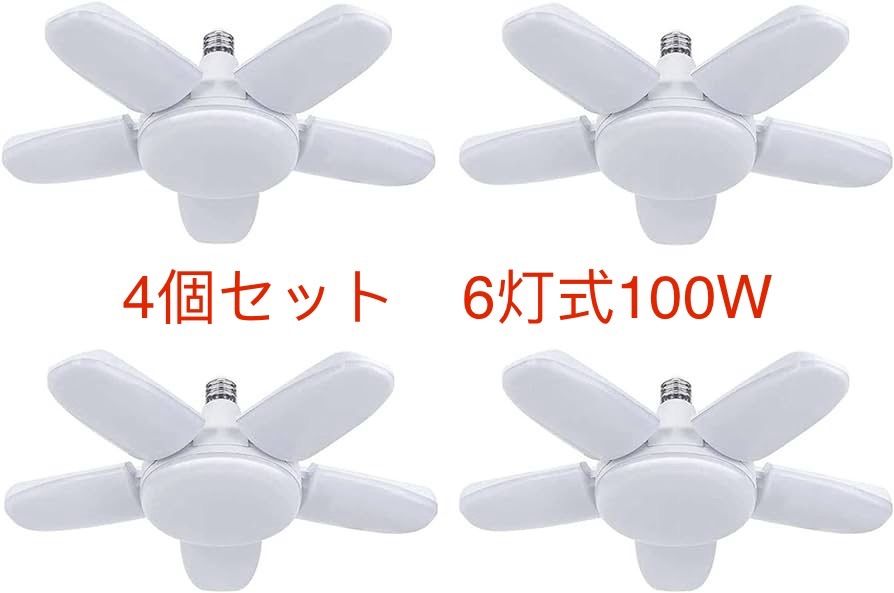 4個セット　6灯式100W